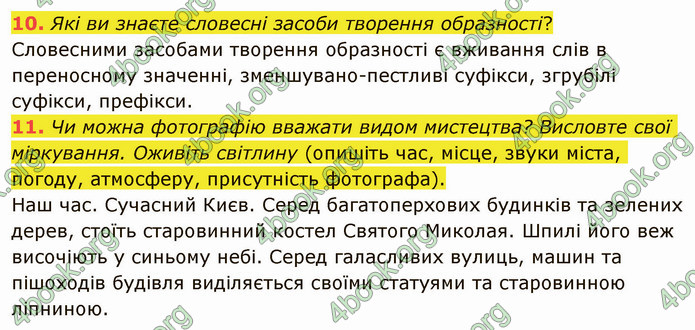 10. Які ви знаєте словесні засоби творення образності?
Словесними засобами творення образності є вживання слів в переносному значенні, зменшувано-пестливі суфікси, згрубілі суфікси, префікси.

11. Чи можна фотографію вважати видом мистецтва? Висловте свої міркування. Оживіть світлину (опишіть час, місце, звуки міста, погоду, атмосферу, присутність фотографа).
Наш час. Сучасний Києв. Серед багатоперхових будинків та зелених дерев, стоїть старовинний костел Святого Миколая. Шпилі його веж височіють у синьому небі. Серед галасливих вулиць, машин та пішоходів будівля виділяється своїми статуями та старовинною ліпниною.

4book.org